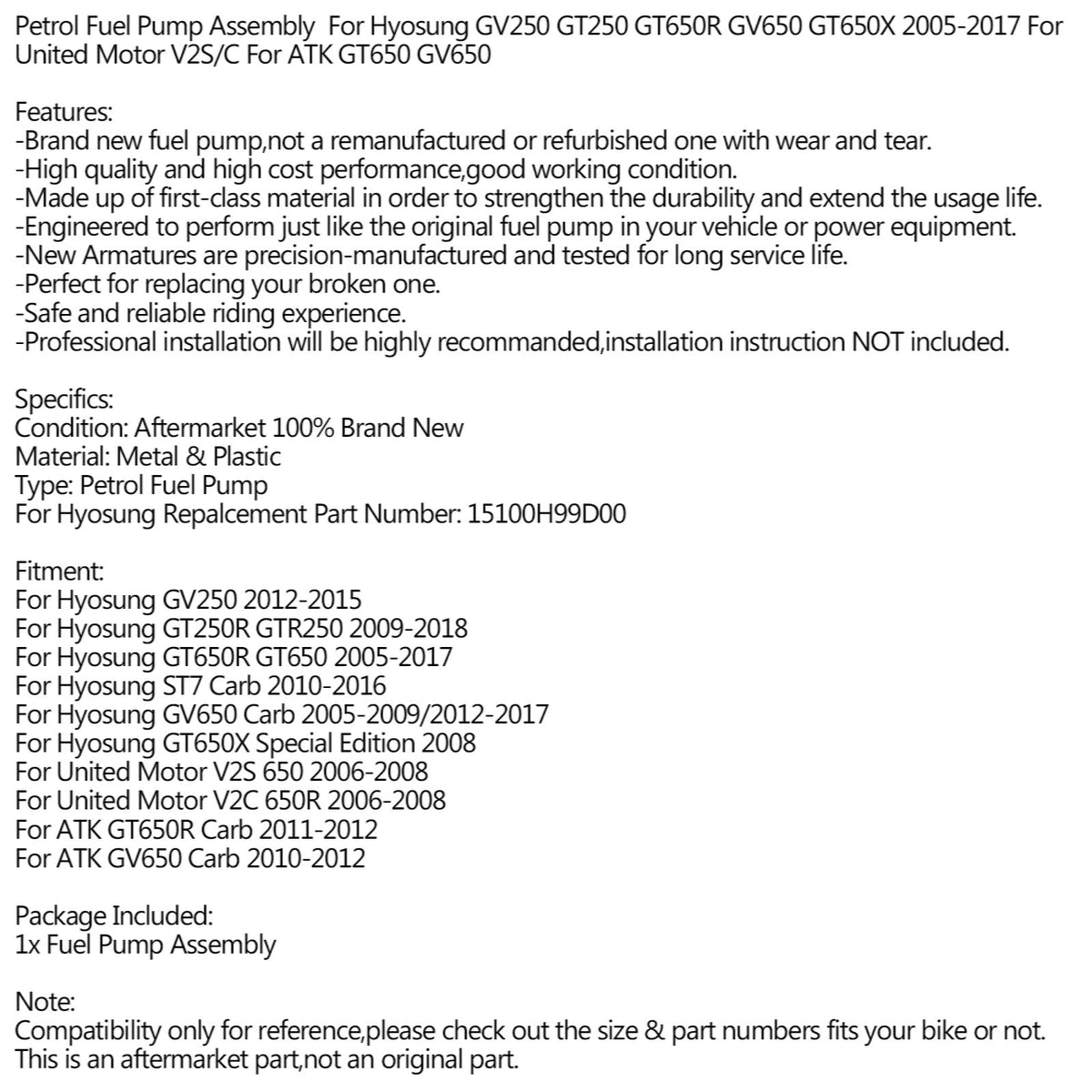 Petrol Fuel Pump Assembly For Hyosung GV250 GT250 GT650R GV650 GT650X 2005-2017 For United Motor V2S/C For ATK GT650 GV650

Features:
-Brand new fuel pump,not a remanufactured or refurbished one with wear and tear.
-High quality and high cost performance,good working condition.
-Made up of first-class material in order to strengthen the durability and extend the usage life.
-Engineered to perform just like the original fuel pump in your vehicle or power equipment.
-New Armatures are precision-manufactured and tested for long service life.
-Perfect for replacing your broken one.
-Safe and reliable riding experience.
-Professional installation will be highly recommanded,installation instruction NOT included.

Specifics:
Condition: Aftermarket 100% Brand New
Material: Metal & Plastic
Type: Petrol Fuel Pump
For Hyosung Repalcement Part Number: 15100H99D00

Fitment:
For Hyosung GV250 2012-2015
For Hyosung GT250R GTR250 2009-2018
For Hyosung GT650R GT650 2005-2017
For Hyosung ST7 Carb 2010-2016
For Hyosung GV650 Carb 2005-2009/2012-2017
For Hyosung GT650X Special Edition 2008
For United Motor V2S 650 2006-2008
For United Motor V2C 650R 2006-2008
For ATK GT650R Carb 2011-2012
For ATK GV650 Carb 2010-2012

Package Included:
1x Fuel Pump Assembly

Note:
Compatibility only for reference,please check out the size & part numbers fits your bike or not.
This is an aftermarket part,not an original part.